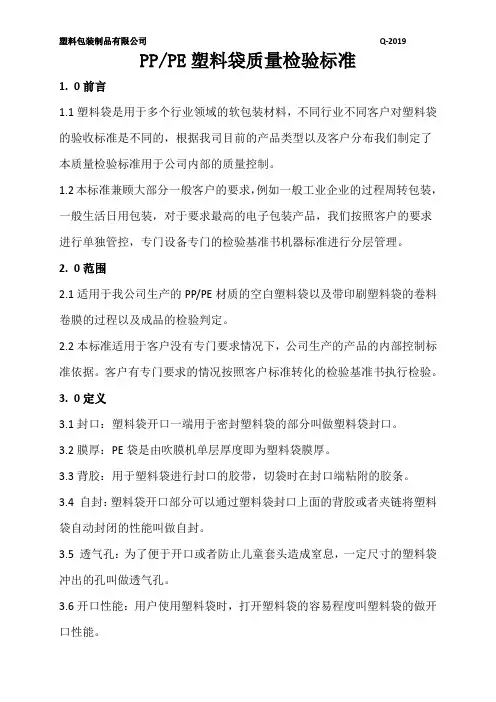 塑料包装制品有限公司 Q-2019

PP/PE 塑料袋质量检验标准

1. 0 前言

1.1 塑料袋是用于多个行业领域的软包装材料，不同行业不同客户对塑料袋的验收标准是不同的，根据我司目前的产品类型以及客户分布我们制定了本质量检验标准用于公司内部的质量控制。

1.2 本标准兼顾大部分一般客户的要求，例如一般工业企业的过程周转包装，一般生活日用包装，对于要求最高的电子包装产品，我们按照客户的要求进行单独管控，专门设备专门的检验基准书机器标准进行分层管理。

2. 0 范围

2.1 适用于我公司生产的 PP/PE 材质的空白塑料袋以及带印刷塑料袋的卷料卷膜的过程以及成品的检验判定。

2.2 本标准适用于客户没有专门要求情况下，公司生产的产品的内部控制标准依据。客户有专门要求的情况按照客户标准转化的检验基准书执行检验。

3. 0 定义

3.1 封口：塑料袋开口一端用于密封塑料袋的部分叫做塑料袋封口。

3.2 膜厚：PE 袋是由吹膜机单层厚度即为塑料袋膜厚。

3.3 背胶：用于塑料袋进行封口的胶带，切袋时在封口端粘附的胶条。

3.4 自封：塑料袋开口部分可以通过塑料袋封口上面的背胶或者夹链将塑料袋自动封闭的性能叫做自封。

3.5 透气孔：为了便于开口或者防止儿童套头造成窒息，一定尺寸的塑料袋冲出的孔叫做透气孔。

3.6 开口性能：用户使用塑料袋时，打开塑料袋的容易程度叫塑料袋的做开口性能。